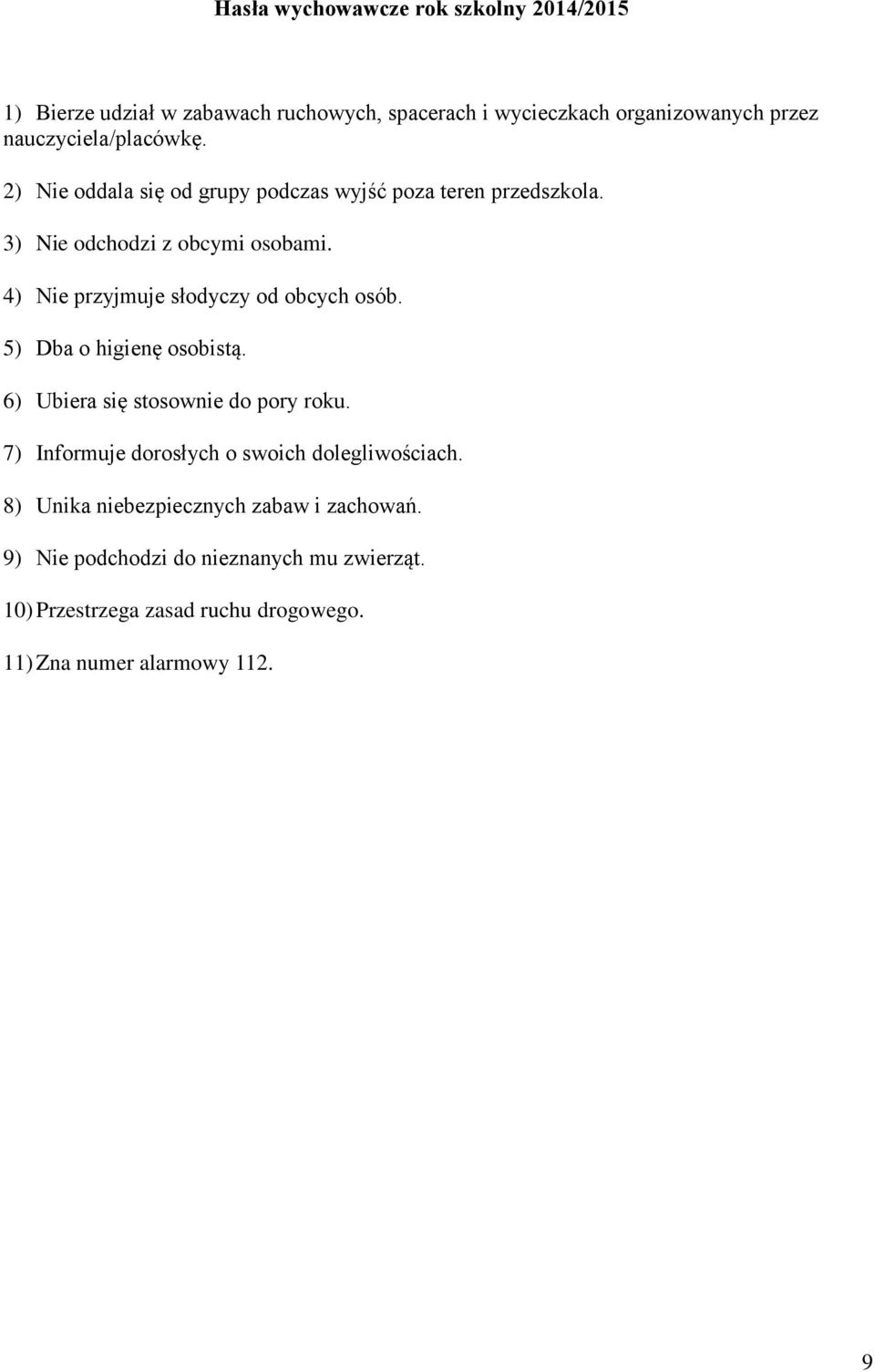 Hasła wychowawcze rok szkolny 2014/2015

1) Bierze udział w zabawach ruchowych, spacerach i wycieczkach organizowanych przez nauczyciela/placówkę.

2) Nie oddala się od grupy podczas wyjść poza teren przedszkola.

3) Nie odchodzi z obcymi osobami.

4) Nie przyjmuje słodyczy od obcych osób.

5) Dba o higienę osobistą.

6) Ubiera się stosownie do pory roku.

7) Informuje dorosłych o swoich dolegliwościach.

8) Unika niebezpiecznych zabaw i zachowań.

9) Nie podchodzi do nieznanych mu zwierząt.

10) Przestrzega zasad ruchu drogowego.

11) Zna numer alarmowy 112.

9